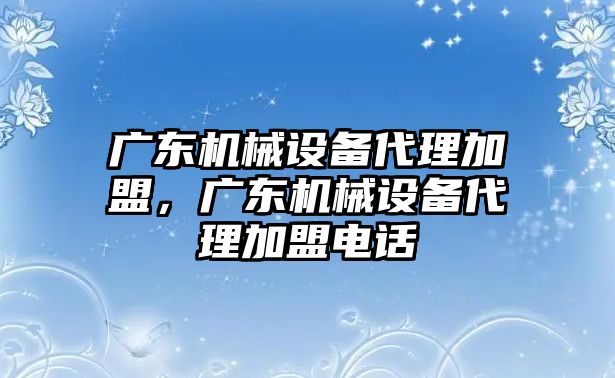 广东机械设备代理加盟，广东机械设备代理加盟电话